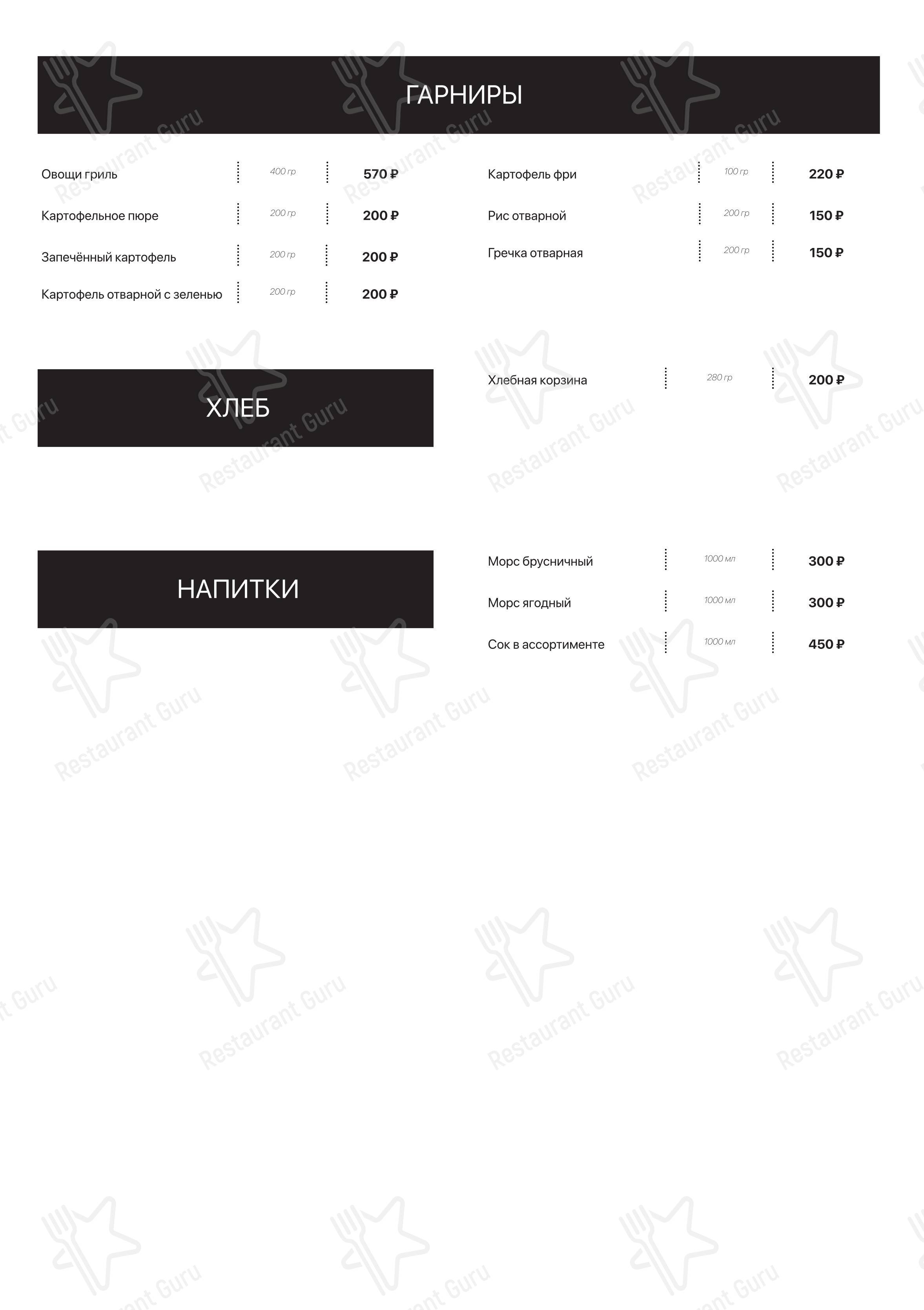 ГАРНИРЫ

Овощи гриль 400 гр 570 ₽
Картофельное пюре 200 гр 200 ₽
Запечённый картофель 200 гр 200 ₽
Картофель отварной с зеленью 200 гр 200 ₽

Картофель фри 100 гр 220 ₽
Рис отварной 200 гр 150 ₽
Гречка отварная 200 гр 150 ₽

ХЛЕБ

Хлебная корзина 280 гр 200 ₽

НАПИТКИ

Морс брусничный 1000 мл 300 ₽
Морс ягодный 1000 мл 300 ₽
Сок в ассортименте 1000 мл 450 ₽

Restaurant Guru